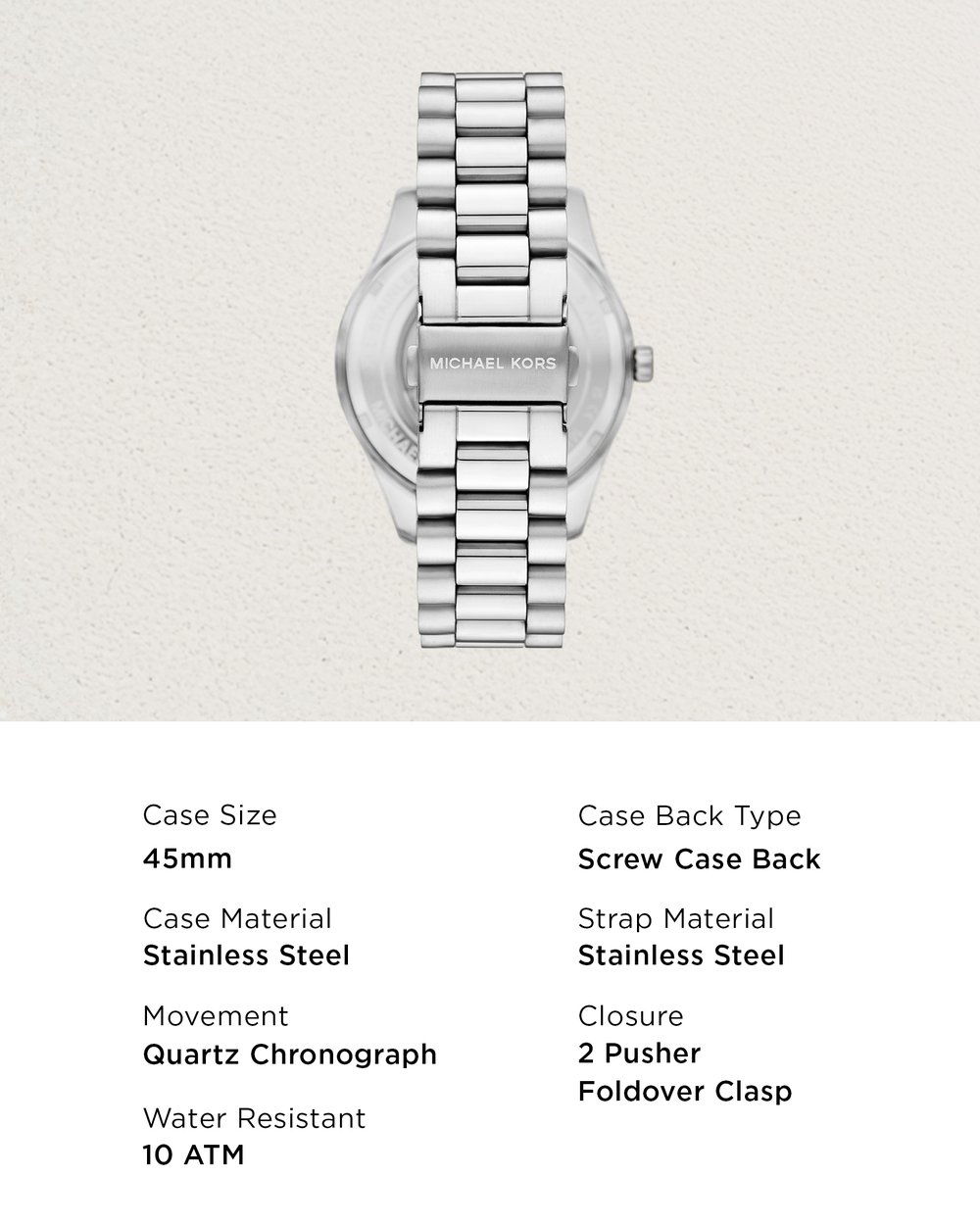 MICHAEL KORS

Case Size
45mm

Case Material
Stainless Steel

Movement
Quartz Chronograph

Water Resistant
10 ATM

Case Back Type
Screw Case Back

Strap Material
Stainless Steel

Closure
2 Pusher
Foldover Clasp